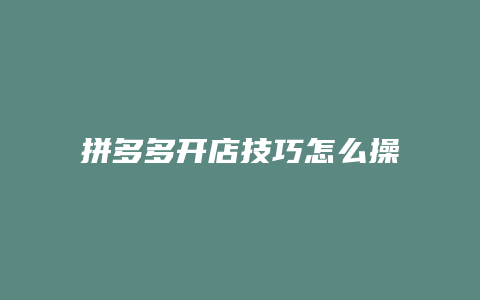 拼多多开店技巧怎么操